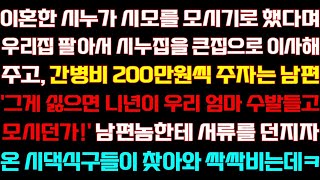 이혼한 시누가 시모를 모시기로 했다며 우리집 팔아서 시누집을 큰집으로 이사해 주고, 간병비 200만원씩 주자는 남편 '그게 싫으면 니년이 우리 엄마 수발들고 모시던가!' 남편놈한테 서류를 던지자 온 시댁식구들이 찾아와 싹싹비는데ㅋ